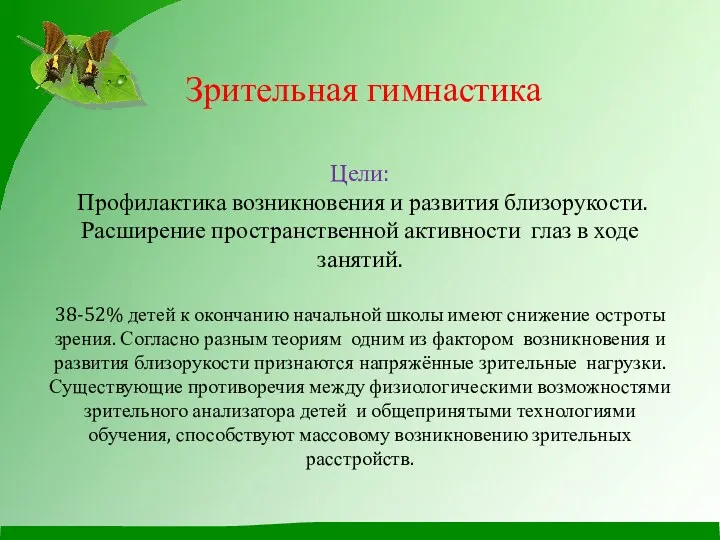 Зрительная гимнастика

Цели:
Профилактика возникновения и развития близорукости.
Расширение пространственной активности глаз в ходе занятий.

38-52% детей к окончанию начальной школы имеют снижение остроты зрения. Согласно разным теориям одним из фактором возникновения и развития близорукости признаются напряжённые зрительные нагрузки. Существующие противоречия между физиологическими возможностями зрительного анализатора детей и общепринятыми технологиями обучения, способствуют массовому возникновению зрительных расстройств.